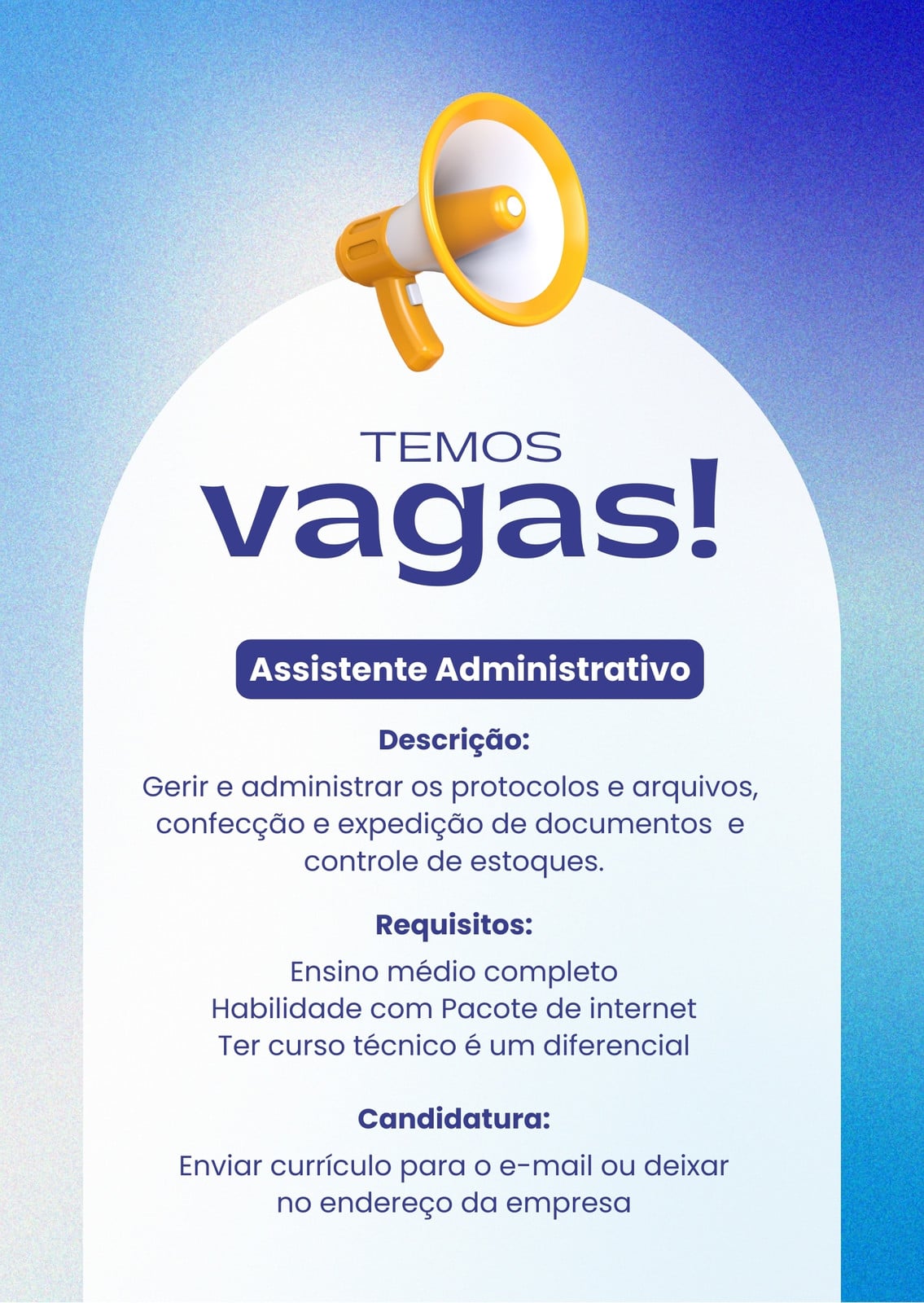 TEMOS
vagas!

Assistente Administrativo

Descrição:

Gerir e administrar os protocolos e arquivos, confecção e expedição de documentos e controle de estoques.

Requisitos:

Ensino médio completo
Habilidade com Pacote de internet
Ter curso técnico é um diferencial

Candidatura:

Enviar currículo para o e-mail ou deixar no endereço da empresa